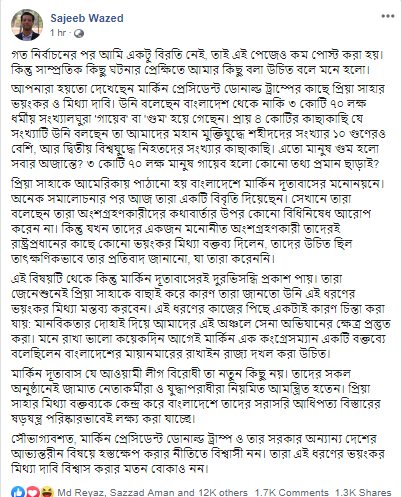 Sajeeb Wazed
1 hr ·

গত নির্বাচনের পর আমি একটু বিরতি নেই, তাই এই পেজেও কম পোস্ট করা হয়। কিন্তু সাম্প্রতিক কিছু ঘটনার প্রেক্ষিতে আমার কিছু বলা উচিত বলে মনে হলো।

আপনারা হয়তো দেখেছেন মার্কিন প্রেসিডেন্ট ডোনাল্ড ট্রাম্পের কাছে প্রিয়া সাহার ভয়ংকর ও মিথ্যা দাবি। উনি বলেছেন বাংলাদেশ থেকে নাকি ৩ কোটি ৭০ লক্ষ ধর্মীয় সংখ্যালঘুরা 'গায়েব' বা 'গুম' হয়ে গেছেন। প্রায় ৪ কোটির কাছাকাছি যে সংখ্যাটি উনি বলছেন তা আমাদের মহান মুক্তিযুদ্ধে শহীদদের সংখ্যার ১০ গুণেরও বেশি, আর দ্বিতীয় বিশ্বযুদ্ধে নিহতদের সংখ্যার কাছাকাছি। এতো মানুষ গুম হলো সবার অজান্তে? ৩ কোটি ৭০ লক্ষ মানুষ গায়েব হলো কোনো তথ্য প্রমান ছাড়াই?

প্রিয়া সাহাকে আমেরিকায় পাঠানো হয় বাংলাদেশে মার্কিন দূতাবাসের মনোনয়নে। অনেক সমালোচনার পর আজ তারা একটি বিবৃতি দিয়েছেন। সেখানে তারা বলেছেন তারা অংশগ্রহণকারীদের কথাবার্তার উপর কোনো বিধিনিষেধ আরোপ করেন না। কিন্তু যখন তাদের একজন মনোনীত অংশগ্রহণকারী তাদেরই রাষ্ট্রপ্রধানের কাছে কোনো ভয়ংকর মিথ্যা বক্তব্য দিলেন, তাদের উচিত ছিল তাৎক্ষণিকভাবে তার প্রতিবাদ জানানো, যা তারা করেননি।

এই বিষয়টি থেকে কিন্তু মার্কিন দূতাবাসেরই দুরভিসন্ধি প্রকাশ পায়। তারা জেনেশুনেই প্রিয়া সাহাকে বাছাই করে কারণ তারা জানতো উনি এই ধরণের ভয়ংকর মিথ্যা মন্তব্য করবেন। এই ধরণের কাজের পিছে একটাই কারণ চিন্তা করা যায়: মানবিকতার দোহাই দিয়ে আমাদের এই অঞ্চলে সেনা অভিযানের ক্ষেত্র প্রস্তুত করা। মনে রাখা ভালো কয়েকদিন আগেই মার্কিন এক কংগ্রেসম্যান একটি বক্তব্যে বলেছিলেন বাংলাদেশের মায়ানমারের রাখাইন রাজ্য দখল করা উচিত।

মার্কিন দূতাবাস যে আওয়ামী লীগ বিরোধী তা নতুন কিছু নয়। তাদের সকল অনুষ্ঠানেই জামাত নেতাকর্মীরা ও যুদ্ধাপরাধীরা নিয়মিত আমন্ত্রিত হতেন। প্রিয়া সাহার মিথ্যা বক্তব্যকে কেন্দ্র করে বাংলাদেশে তাদের সরাসরি আধিপত্য বিস্তারের ষড়যন্ত্র পরিষ্কারভাবেই লক্ষ্য করা যাচ্ছে।

সৌভাগ্যবশত, মার্কিন প্রেসিডেন্ট ডোনাল্ড ট্রাম্প ও তার সরকার অন্যান্য দেশের আভ্যন্তরীন বিষয়ে হস্তক্ষেপ করার নীতিতে বিশ্বাসী নন। তারা এই ধরণের ভয়ংকর মিথ্যা দাবি বিশ্বাস করার মতন বোকাও নন।

Md Reyaz, Sazzad Aman and 12K others 1.7K Comments 1.3K Shares